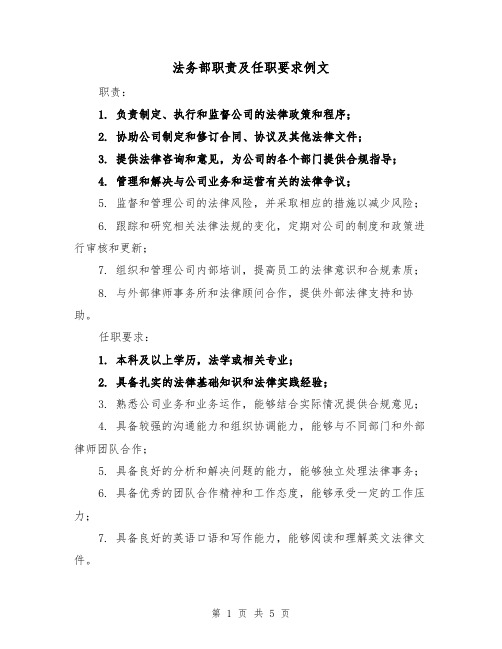 法务部职责及任职要求例文

职责：

1. 负责制定、执行和监督公司的法律政策和程序；

2. 协助公司制定和修订合同、协议及其他法律文件；

3. 提供法律咨询和意见，为公司的各个部门提供合规指导；

4. 管理和解决与公司业务和运营有关的法律争议；

5. 监督和管理公司的法律风险，并采取相应的措施以减少风险；

6. 跟踪和研究相关法律法规的变化，定期对公司的制度和政策进行审核和更新；

7. 组织和管理公司内部培训，提高员工的法律意识和合规素质；

8. 与外部律师事务所和法律顾问合作，提供外部法律支持和协助。

任职要求：

1. 本科及以上学历，法学或相关专业；

2. 具备扎实的法律基础知识和法律实践经验；

3. 熟悉公司业务和业务运作，能够结合实际情况提供合规意见；

4. 具备较强的沟通能力和组织协调能力，能够与不同部门和外部律师团队合作；

5. 具备良好的分析和解决问题的能力，能够独立处理法律事务；

6. 具备优秀的团队合作精神和工作态度，能够承受一定的工作压力；

7. 具备良好的英语口语和写作能力，能够阅读和理解英文法律文件。

第 1 页 共 5 页